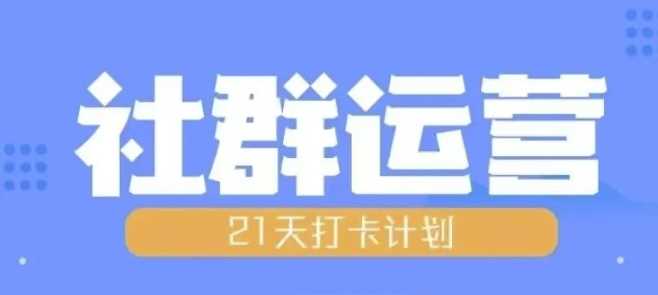 社群运营

21天打卡计划